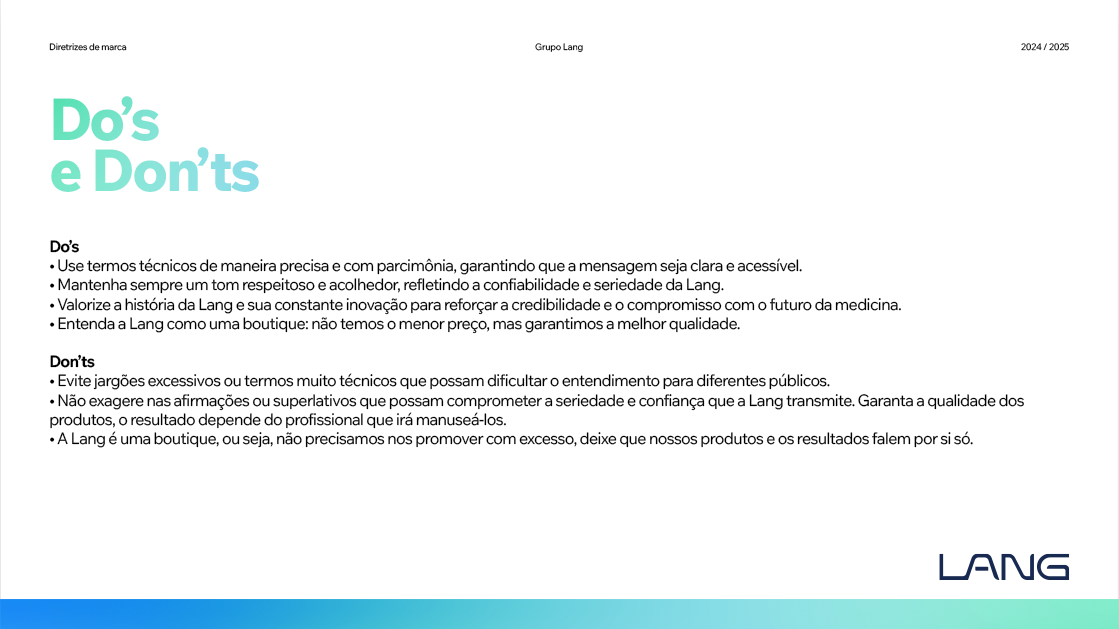 Diretrizes de marca

Grupo Lang

2024 / 2025

Do's e Don'ts

Do's
• Use termos técnicos de maneira precisa e com parcimônia, garantindo que a mensagem seja clara e acessível.
• Mantenha sempre um tom respeitoso e acolhedor, refletindo a confiabilidade e seriedade da Lang.
• Valorize a história da Lang e sua constante inovação para reforçar a credibilidade e o compromisso com o futuro da medicina.
• Entenda a Lang como uma boutique: não temos o menor preço, mas garantimos a melhor qualidade.

Don'ts
• Evite jargões excessivos ou termos muito técnicos que possam dificultar o entendimento para diferentes públicos.
• Não exagere nas afirmações ou superlativos que possam comprometer a seriedade e confiança que a Lang transmite. Garanta a qualidade dos produtos, o resultado depende do profissional que irá manuseá-los.
• A Lang é uma boutique, ou seja, não precisamos nos promover com excesso, deixe que nossos produtos e os resultados falem por si só.

LANG